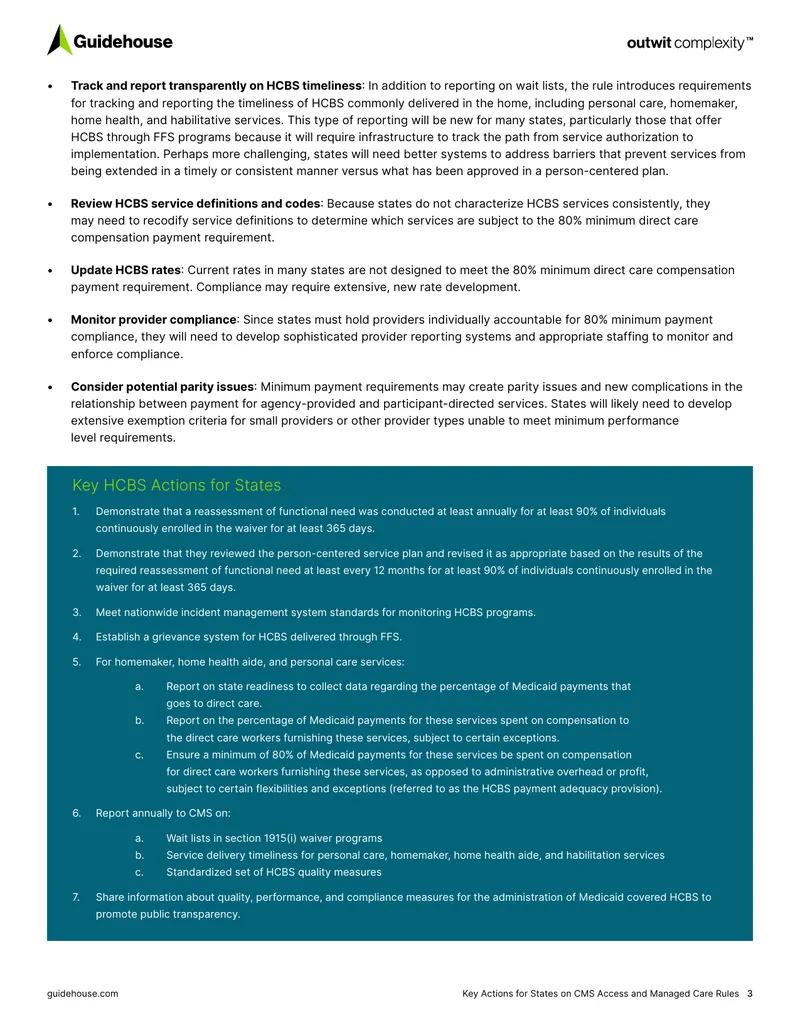 Guidehouse

outwit complexity™

• Track and report transparently on HCBS timeliness: In addition to reporting on wait lists, the rule introduces requirements for tracking and reporting the timeliness of HCBS commonly delivered in the home, including personal care, homemaker, home health, and habilitative services. This type of reporting will be new for many states, particularly those that offer HCBS through FFS programs because it will require infrastructure to track the path from service authorization to implementation. Perhaps more challenging, states will need better systems to address barriers that prevent services from being extended in a timely or consistent manner versus what has been approved in a person-centered plan.

• Review HCBS service definitions and codes: Because states do not characterize HCBS services consistently, they may need to recodify service definitions to determine which services are subject to the 80% minimum direct care compensation payment requirement.

• Update HCBS rates: Current rates in many states are not designed to meet the 80% minimum direct care compensation payment requirement. Compliance may require extensive, new rate development.

• Monitor provider compliance: Since states must hold providers individually accountable for 80% minimum payment compliance, they will need to develop sophisticated provider reporting systems and appropriate staffing to monitor and enforce compliance.

• Consider potential parity issues: Minimum payment requirements may create parity issues and new complications in the relationship between payment for agency-provided and participant-directed services. States will likely need to develop extensive exemption criteria for small providers or other provider types unable to meet minimum performance level requirements.

Key HCBS Actions for States

1. Demonstrate that a reassessment of functional need was conducted at least annually for at least 90% of individuals continuously enrolled in the waiver for at least 365 days.

2. Demonstrate that they reviewed the person-centered service plan and revised it as appropriate based on the results of the required reassessment of functional need at least every 12 months for at least 90% of individuals continuously enrolled in the waiver for at least 365 days.

3. Meet nationwide incident management system standards for monitoring HCBS programs.

4. Establish a grievance system for HCBS delivered through FFS.

5. For homemaker, home health aide, and personal care services:

a. Report on state readiness to collect data regarding the percentage of Medicaid payments that goes to direct care.
b. Report on the percentage of Medicaid payments for these services spent on compensation to the direct care workers furnishing these services, subject to certain exceptions.
c. Ensure a minimum of 80% of Medicaid payments for these services be spent on compensation for direct care workers furnishing these services, as opposed to administrative overhead or profit, subject to certain flexibilities and exceptions (referred to as the HCBS payment adequacy provision).

6. Report annually to CMS on:

a. Wait lists in section 1915(i) waiver programs
b. Service delivery timeliness for personal care, homemaker, home health aide, and habilitation services
c. Standardized set of HCBS quality measures

7. Share information about quality, performance, and compliance measures for the administration of Medicaid covered HCBS to promote public transparency.

guidehouse.com

Key Actions for States on CMS Access and Managed Care Rules 3